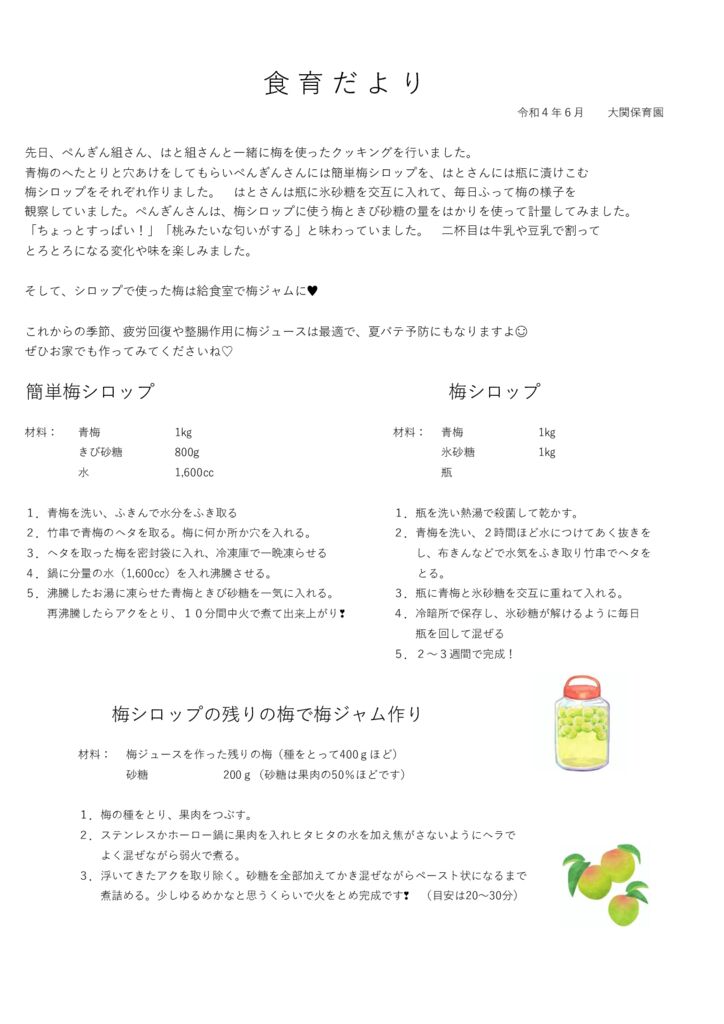 食育だより

令和４年６月　　大関保育園

先日、ぺんぎん組さん、はと組さんと一緒に梅を使ったクッキングを行いました。
青梅のへたとりと穴あけをしてもらいぺんぎんさんには簡単梅シロップを、はとさんには瓶に漬けこむ梅シロップをそれぞれ作りました。　はとさんは瓶に氷砂糖を交互に入れて、毎日ふって梅の様子を観察していました。ぺんぎんさんは、梅シロップに使う梅ときび砂糖の量をはかりを使って計量してみました。
「ちょっとすっぱい！」「桃みたいな匂いがする」と味わっていました。　二杯目は牛乳や豆乳で割ってとろとろになる変化や味を楽しみました。

そして、シロップで使った梅は給食室で梅ジャムに♥

これからの季節、疲労回復や整腸作用に梅ジュースは最適で、夏バテ予防にもなりますよ☺
ぜひお家でも作ってみてくださいね♡

簡単梅シロップ

材料：　青梅　1kg
きび砂糖　800g
水　1,600cc

１．青梅を洗い、ふきんで水分をふき取る
２．竹串で青梅のヘタを取る。梅に何か所か穴を入れる。
３．ヘタを取った梅を密封袋に入れ、冷凍庫で一晩凍らせる
４．鍋に分量の水（1,600cc）を入れ沸騰させる。
５．沸騰したお湯に凍らせた青梅ときび砂糖を一気に入れる。
再沸騰したらアクをとり、１０分間中火で煮て出来上がり❢

梅シロップ

材料：　青梅　1kg
氷砂糖　1kg
瓶

１．瓶を洗い熱湯で殺菌して乾かす。
２．青梅を洗い、２時間ほど水につけてあく抜きをし、布きんなどで水気をふき取り竹串でヘタをとる。
３．瓶に青梅と氷砂糖を交互に重ねて入れる。
４．冷暗所で保存し、氷砂糖が解けるように毎日瓶を回して混ぜる
５．２～３週間で完成！

梅シロップの残りの梅で梅ジャム作り

材料：　梅ジュースを作った残りの梅（種をとって400ｇほど）
砂糖　200ｇ（砂糖は果肉の50％ほどです）

１．梅の種をとり、果肉をつぶす。
２．ステンレスかホーロー鍋に果肉を入れヒタヒタの水を加え焦がさないようにヘラでよく混ぜながら弱火で煮る。
３．浮いてきたアクを取り除く。砂糖を全部加えてかき混ぜながらペースト状になるまで煮詰める。少しゆるめかなと思うくらいで火をとめ完成です❢　（目安は20～30分）